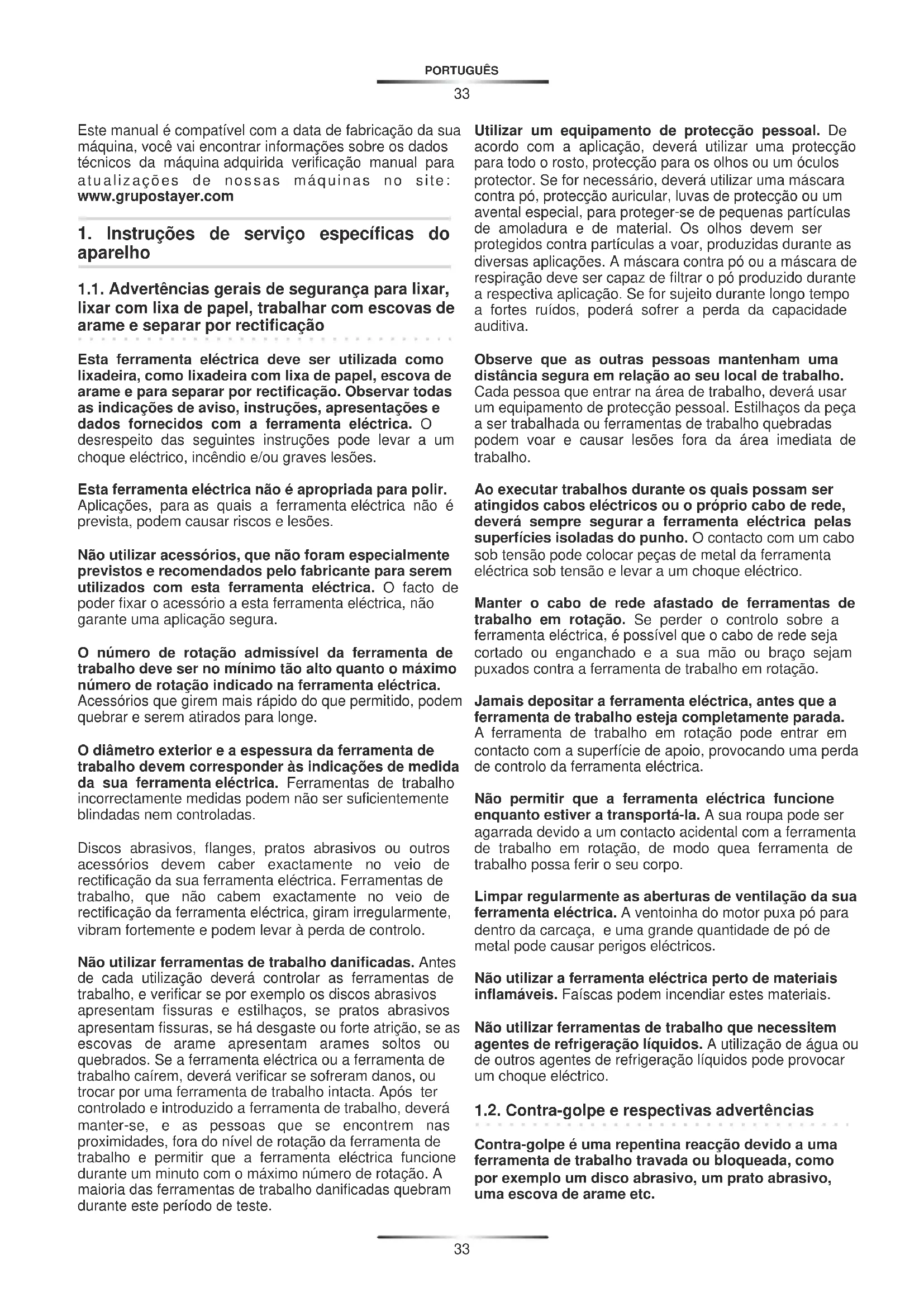 PORTUGUÊS

33

Este manual é compatível com a data de fabricação da sua máquina, você vai encontrar informações sobre os dados técnicos da máquina adquirida verificação manual para atualizações de nossas máquinas no site: www.grupostayer.com

1. Instruções de serviço específicas do aparelho

1.1. Advertências gerais de segurança para lixar, lixar com lixa de papel, trabalhar com escovas de arame e separar por rectificação

Esta ferramenta eléctrica deve ser utilizada como lixadeira, como lixadeira com lixa de papel, escova de arame e para separar por rectificação. Observar todas as indicações de aviso, instruções, apresentações e dados fornecidos com a ferramenta eléctrica. O desrespeito das seguintes instruções pode levar a um choque eléctrico, incêndio e/ou graves lesões.

Esta ferramenta eléctrica não é apropriada para polir. Aplicações, para as quais a ferramenta eléctrica não é prevista, podem causar riscos e lesões.

Não utilizar acessórios, que não foram especialmente previstos e recomendados pelo fabricante para serem utilizados com esta ferramenta eléctrica. O facto de poder fixar o acessório a esta ferramenta eléctrica, não garante uma aplicação segura.

O número de rotação admissível da ferramenta de trabalho deve ser no mínimo tão alto quanto o máximo número de rotação indicado na ferramenta eléctrica. Acessórios que girem mais rápido do que permitido, podem quebrar e serem atirados para longe.

O diâmetro exterior e a espessura da ferramenta de trabalho devem corresponder às indicações de medida da sua ferramenta eléctrica. Ferramentas de trabalho incorrectamente medidas podem não ser suficientemente blindadas nem controladas.

Discos abrasivos, flanges, pratos abrasivos ou outros acessórios devem caber exactamente no veio de rectificação da sua ferramenta eléctrica. Ferramentas de trabalho, que não cabem exactamente no veio de rectificação da ferramenta eléctrica, giram irregularmente, vibram fortemente e podem levar à perda de controlo.

Não utilizar ferramentas de trabalho danificadas. Antes de cada utilização deverá controlar as ferramentas de trabalho, e verificar se por exemplo os discos abrasivos apresentam fissuras e estilhaços, se pratos abrasivos apresentam fissuras, se há desgaste ou forte atrição, se as escovas de arame apresentam arames soltos ou quebrados. Se a ferramenta eléctrica ou a ferramenta de trabalho caírem, deverá verificar se sofreram danos, ou trocar por uma ferramenta de trabalho intacta. Após ter controlado e introduzido a ferramenta de trabalho, deverá manter-se, e as pessoas que se encontrem nas proximidades, fora do nível de rotação da ferramenta de trabalho e permitir que a ferramenta eléctrica funcione durante um minuto com o máximo número de rotação. A maioria das ferramentas de trabalho danificadas quebram durante este período de teste.

Utilizar um equipamento de protecção pessoal. De acordo com a aplicação, deverá utilizar uma protecção para todo o rosto, protecção para os olhos ou um óculos protector. Se for necessário, deverá utilizar uma máscara contra pó, protecção auricular, luvas de protecção ou um avental especial, para proteger-se de pequenas partículas de amoladura e de material. Os olhos devem ser protegidos contra partículas a voar, produzidas durante as diversas aplicações. A máscara contra pó ou a máscara de respiração deve ser capaz de filtrar o pó produzido durante a respectiva aplicação. Se for sujeito durante longo tempo a fortes ruídos, poderá sofrer a perda da capacidade auditiva.

Observe que as outras pessoas mantenham uma distância segura em relação ao seu local de trabalho. Cada pessoa que entrar na área de trabalho, deverá usar um equipamento de protecção pessoal. Estilhaços da peça a ser trabalhada ou ferramentas de trabalho quebradas podem voar e causar lesões fora da área imediata de trabalho.

Ao executar trabalhos durante os quais possam ser atingidos cabos eléctricos ou o próprio cabo de rede, deverá sempre segurar a ferramenta eléctrica pelas superfícies isoladas do punho. O contacto com um cabo sob tensão pode colocar peças de metal da ferramenta eléctrica sob tensão e levar a um choque eléctrico.

Manter o cabo de rede afastado de ferramentas de trabalho em rotação. Se perder o controlo sobre a ferramenta eléctrica, é possível que o cabo de rede seja cortado ou enganchado e a sua mão ou braço sejam puxados contra a ferramenta de trabalho em rotação.

Jamais depositar a ferramenta eléctrica, antes que a ferramenta de trabalho esteja completamente parada. A ferramenta de trabalho em rotação pode entrar em contacto com a superfície de apoio, provocando uma perda de controlo da ferramenta eléctrica.

Não permitir que a ferramenta eléctrica funcione enquanto estiver a transportá-la. A sua roupa pode ser agarrada devido a um contacto acidental com a ferramenta de trabalho em rotação, de modo quea ferramenta de trabalho possa ferir o seu corpo.

Limpar regularmente as aberturas de ventilação da sua ferramenta eléctrica. A ventoinha do motor puxa pó para dentro da carcaça, e uma grande quantidade de pó de metal pode causar perigos eléctricos.

Não utilizar a ferramenta eléctrica perto de materiais inflamáveis. Faíscas podem incendiar estes materiais.

Não utilizar ferramentas de trabalho que necessitem agentes de refrigeração líquidos. A utilização de água ou de outros agentes de refrigeração líquidos pode provocar um choque eléctrico.

1.2. Contra-golpe e respectivas advertências

Contra-golpe é uma repentina reacção devido a uma ferramenta de trabalho travada ou bloqueada, como por exemplo um disco abrasivo, um prato abrasivo, uma escova de arame etc.

33